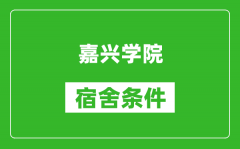 嘉兴学院

宿舍条件